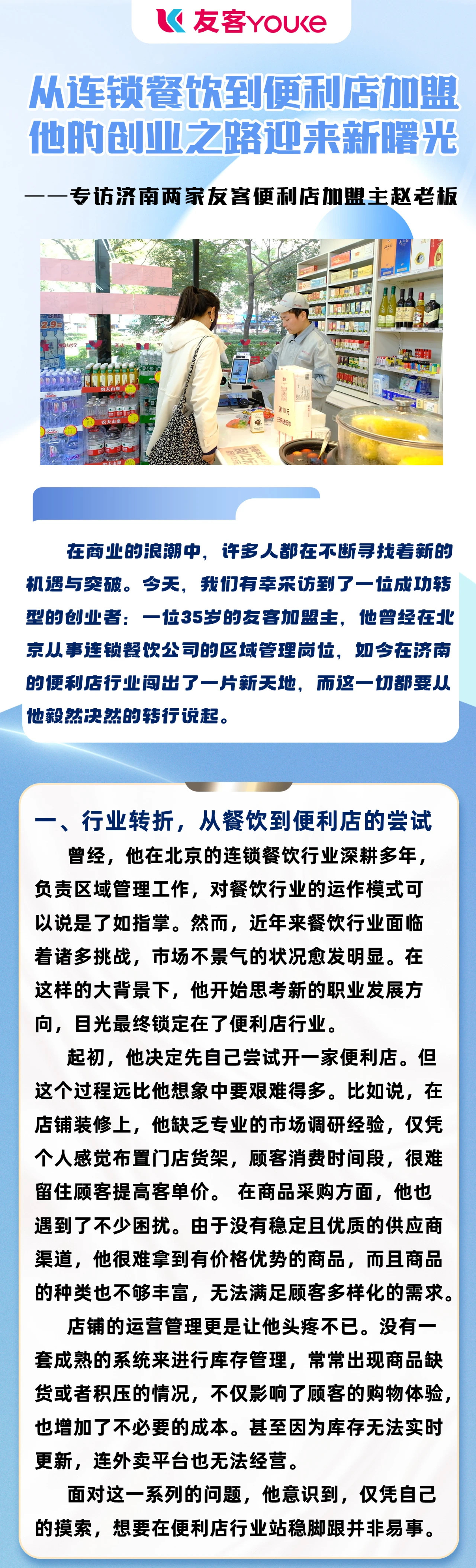 友客YOUKE

从连锁餐饮到便利店加盟
他的创业之路迎来新曙光

——专访济南两家友客便利店加盟主赵老板

在商业的浪潮中，许多人都在不断寻找着新的机遇与突破。今天，我们有幸采访到了一位成功转型的创业者：一位35岁的友客加盟主，他曾经在北京从事连锁餐饮公司的区域管理岗位，如今在济南的便利店行业闯出了一片新天地，而这一切都要从他毅然决然的转行说起。

一、行业转折，从餐饮到便利店的尝试

曾经，他在北京的连锁餐饮行业深耕多年，负责区域管理工作，对餐饮行业的运作模式可以说是了如指掌。然而，近年来餐饮行业面临着诸多挑战，市场不景气的状况愈发明显。在这样的大背景下，他开始思考新的职业发展方向，目光最终锁定在了便利店行业。

起初，他决定先自己尝试开一家便利店。但这个过程远比他想象中要艰难得多。比如说，在店铺装修上，他缺乏专业的市场调研经验，仅凭个人感觉布置门店货架，顾客消费时间段，很难留住顾客提高客单价。 在商品采购方面，他也遇到了不少困扰。由于没有稳定且优质的供应商渠道，他很难拿到有价格优势的商品，而且商品的种类也不够丰富，无法满足顾客多样化的需求。

店铺的运营管理更是让他头疼不已。没有一套成熟的系统来进行库存管理，常常出现商品缺货或者积压的情况，不仅影响了顾客的购物体验，也增加了不必要的成本。甚至因为库存无法实时更新，连外卖平台也无法经营。

面对这一系列的问题，他意识到，仅凭自己的摸索，想要在便利店行业站稳脚跟并非易事。